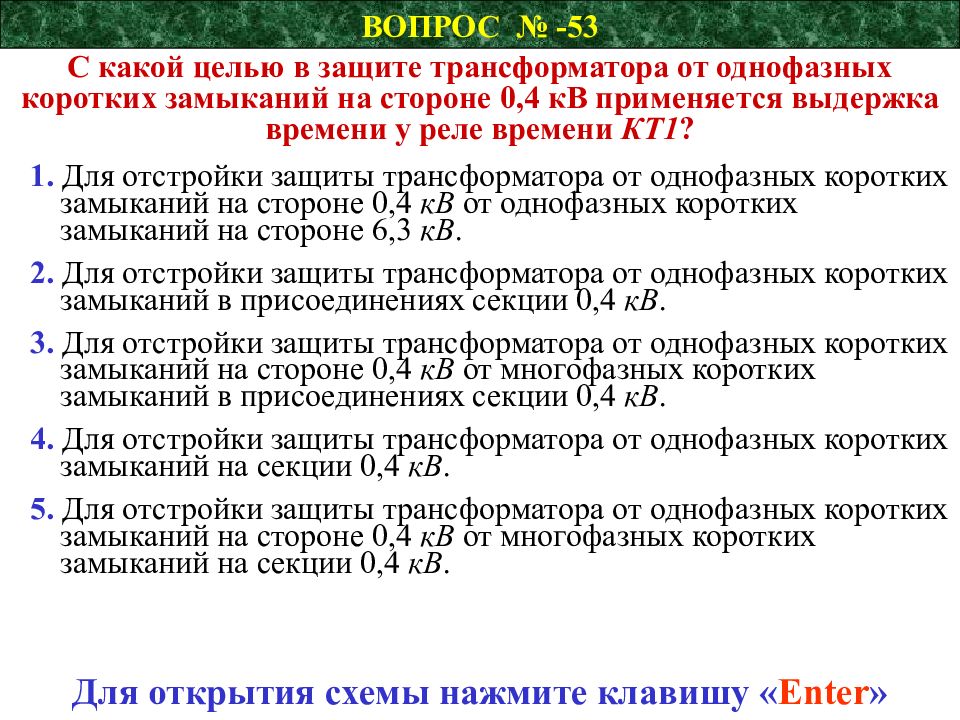 ВОПРОС № -53

С какой целью в защите трансформатора от однофазных коротких замыканий на стороне 0,4 кВ применяется выдержка времени у реле времени КТ1?

1. Для отстройки защиты трансформатора от однофазных коротких замыканий на стороне 0,4 кВ от однофазных коротких замыканий на стороне 6,3 кВ.

2. Для отстройки защиты трансформатора от однофазных коротких замыканий в присоединениях секции 0,4 кВ.

3. Для отстройки защиты трансформатора от однофазных коротких замыканий на стороне 0,4 кВ от многофазных коротких замыканий в присоединениях секции 0,4 кВ.

4. Для отстройки защиты трансформатора от однофазных коротких замыканий на секции 0,4 кВ.

5. Для отстройки защиты трансформатора от однофазных коротких замыканий на стороне 0,4 кВ от многофазных коротких замыканий на секции 0,4 кВ.

Для открытия схемы нажмите клавишу «Enter»